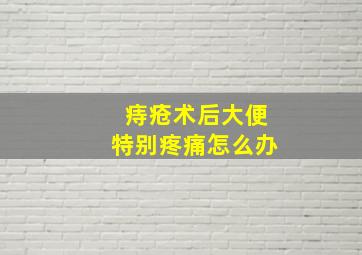 痔疮术后大便
特别疼痛怎么办